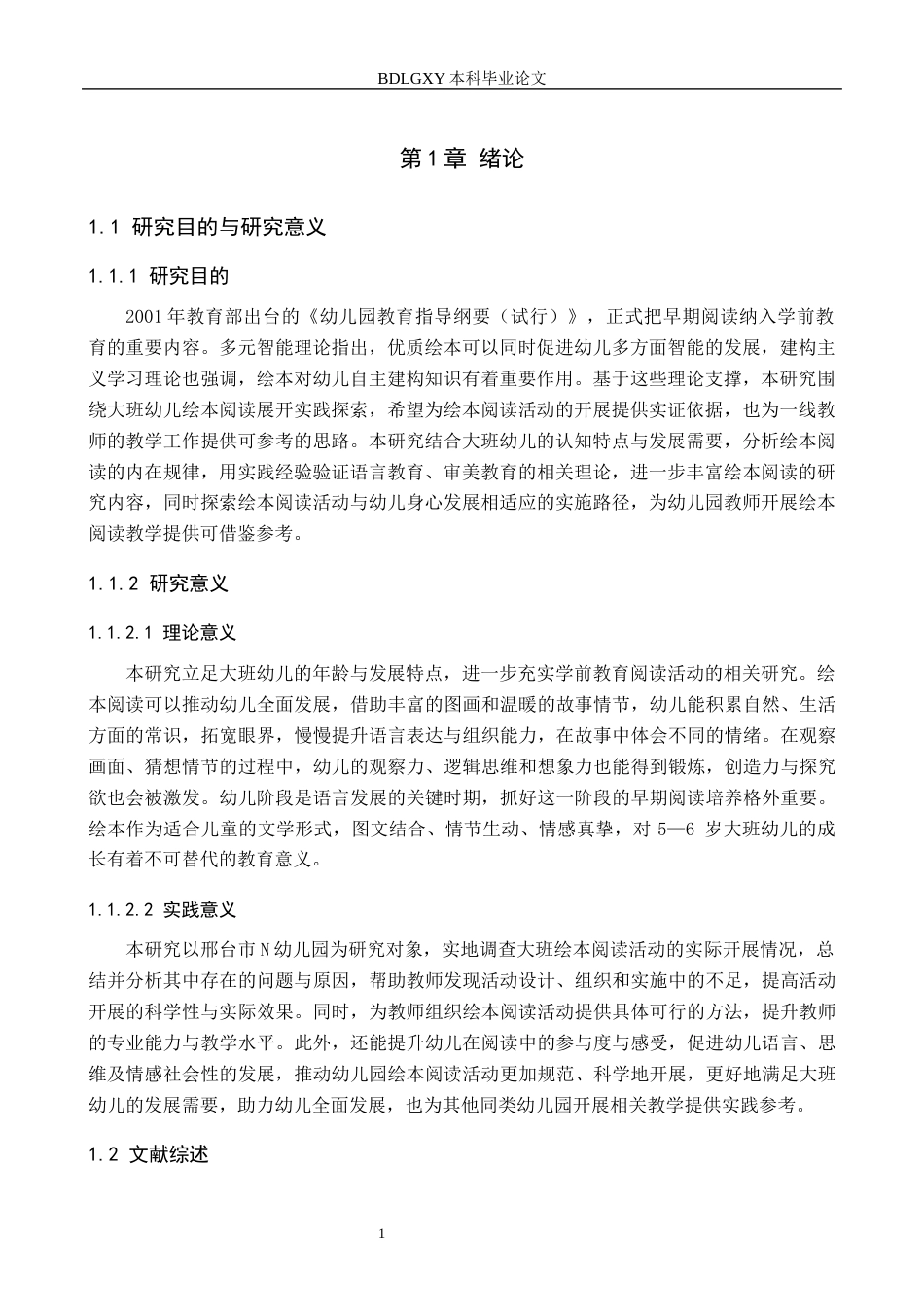 BDLGXY本科毕业论文

第1章 绪论

1.1 研究目的与研究意义

1.1.1 研究目的

2001年教育部出台的《幼儿园教育指导纲要（试行）》，正式把早期阅读纳入学前教育的重要内容。多元智能理论指出，优质绘本可以同时促进幼儿多方面智能的发展，建构主义学习理论也强调，绘本对幼儿自主建构知识有着重要作用。基于这些理论支撑，本研究围绕大班幼儿绘本阅读展开实践探索，希望为绘本阅读活动的开展提供实证依据，也为一线教师的教学工作提供可参考的思路。本研究结合大班幼儿的认知特点与发展需要，分析绘本阅读的内在规律，用实践经验验证语言教育、审美教育的相关理论，进一步丰富绘本阅读的研究内容，同时探索绘本阅读活动与幼儿身心发展相适应的实施路径，为幼儿园教师开展绘本阅读教学提供可借鉴参考。

1.1.2 研究意义

1.1.2.1 理论意义

本研究立足大班幼儿的年龄与发展特点，进一步充实学前教育阅读活动的相关研究。绘本阅读可以推动幼儿全面发展，借助丰富的图画和温暖的故事情节，幼儿能积累自然、生活方面的常识，拓宽眼界，慢慢提升语言表达与组织能力，在故事中体会不同的情绪。在观察画面、猜想情节的过程中，幼儿的观察力、逻辑思维和想象力也能得到锻炼，创造力与探究欲也会被激发。幼儿阶段是语言发展的关键时期，抓好这一阶段的早期阅读培养格外重要。绘本作为适合儿童的文学形式，图文结合、情节生动、情感真挚，对5—6岁大班幼儿的成长有着不可替代的教育意义。

1.1.2.2 实践意义

本研究以邢台市N幼儿园为研究对象，实地调查大班绘本阅读活动的实际开展情况，总结并分析其中存在的问题与原因，帮助教师发现活动设计、组织和实施中的不足，提高活动开展的科学性与实际效果。同时，为教师组织绘本阅读活动提供具体可行的方法，提升教师的专业能力与教学水平。此外，还能提升幼儿在阅读中的参与度与感受，促进幼儿语言、思维及情感社会性的发展，推动幼儿园绘本阅读活动更加规范、科学地开展，更好地满足大班幼儿的发展需要，助力幼儿全面发展，也为其他同类幼儿园开展相关教学提供实践参考。

1.2 文献综述

1